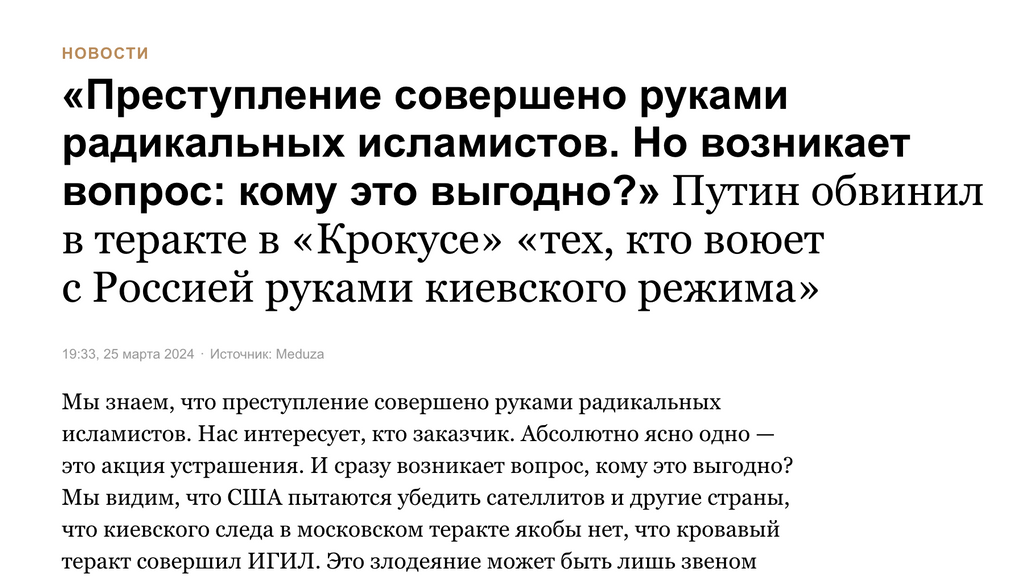 НОВОСТИ

«Преступление совершено руками радикальных исламистов. Но возникает вопрос: кому это выгодно?» Путин обвинил в теракте в «Крокусе» «тех, кто воюет с Россией руками киевского режима»

19:33, 25 марта 2024 · Источник: Meduza

Мы знаем, что преступление совершено руками радикальных исламистов. Нас интересует, кто заказчик. Абсолютно ясно одно — это акция устрашения. И сразу возникает вопрос, кому это выгодно? Мы видим, что США пытаются убедить сателлитов и другие страны, что киевского следа в московском теракте якобы нет, что кровавый теракт совершил ИГИЛ. Это злодеяние может быть лишь звеном